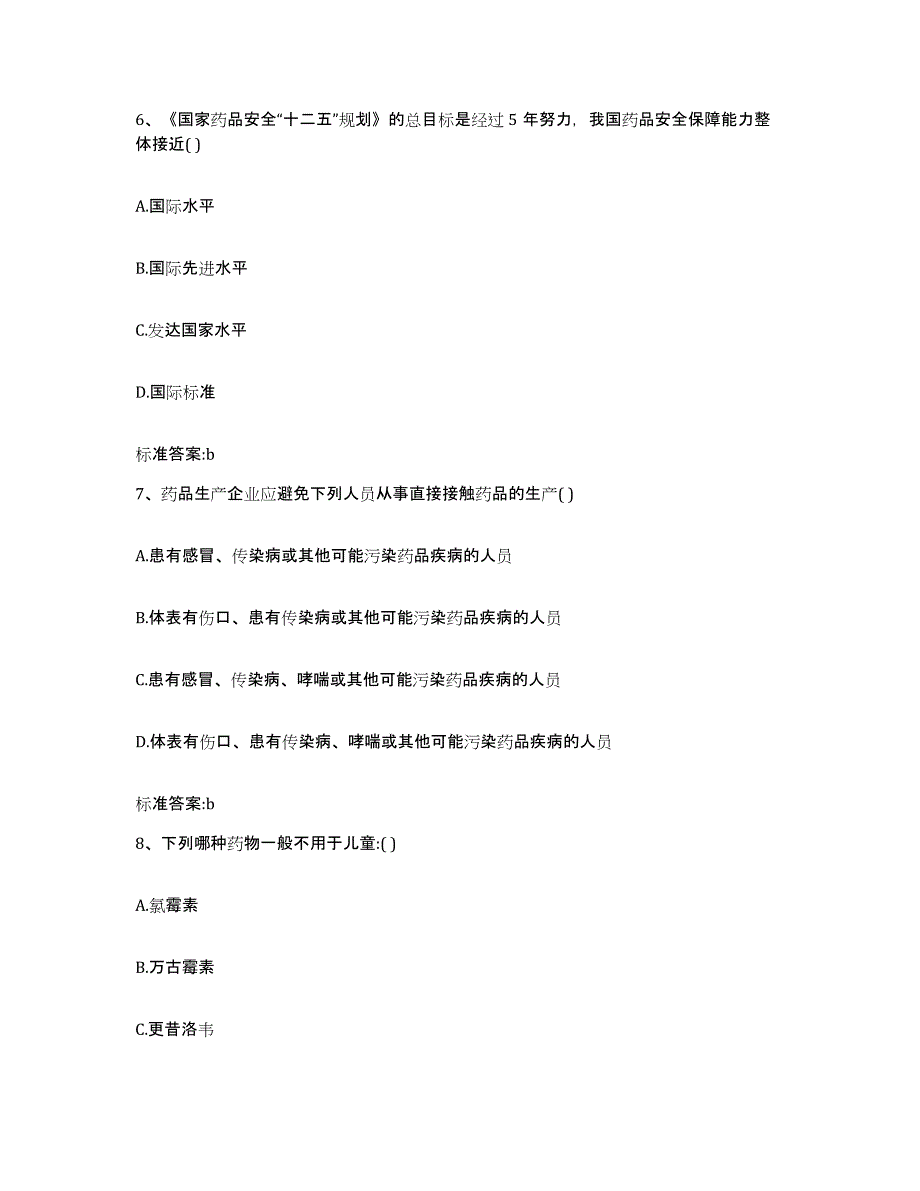 6、《国家药品安全“十二五”规划》的总目标是经过 5 年努力，我国药品安全保障能力整体接近( )

A.国际水平

B.国际先进水平

C.发达国家水平

D.国际标准

标准答案:b

7、药品生产企业应避免下列人员从事直接接触药品的生产( )

A.患有感冒、传染病或其他可能污染药品疾病的人员

B.体表有伤口、患有传染病或其他可能污染药品疾病的人员

C.患有感冒、传染病、哮喘或其他可能污染药品疾病的人员

D.体表有伤口、患有传染病、哮喘或其他可能污染药品疾病的人员

标准答案:b

8、下列哪种药物一般不用于儿童:( )

A.氯霉素

B.万古霉素

C.更昔洛韦